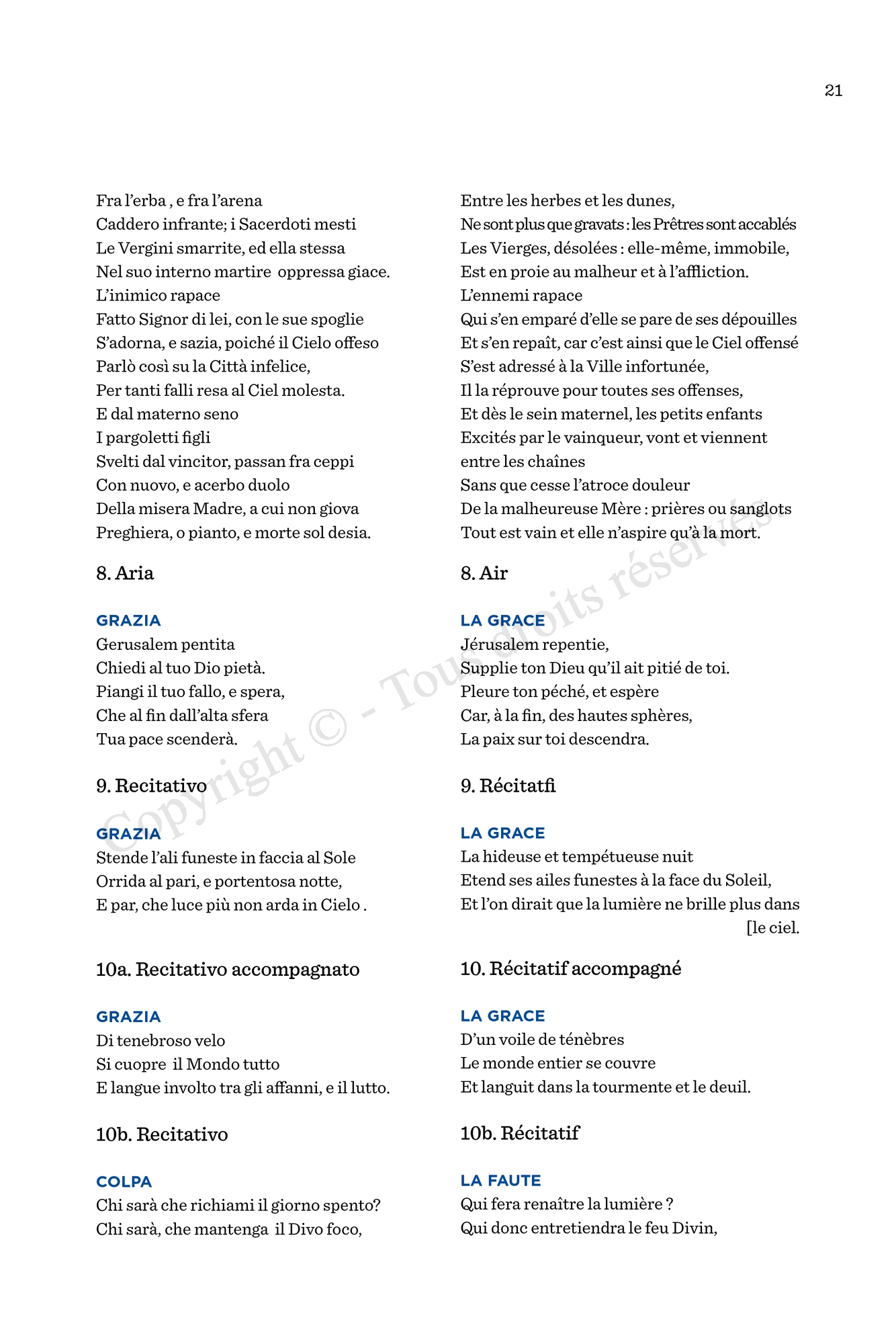 21

Fra l'erba , e fra l'arena
Caddero infrante; i Sacerdoti mesti
Le Vergini smarrite, ed ella stessa
Nel suo interno martire oppressa giace.
L'inimico rapace
Fatto Signor di lei, con le sue spoglie
S'adorna, e sazia, poiché il Cielo offeso
Parlò così su la Città infelice,
Per tanti falli resa al Ciel molesta.
E dal materno seno
I pargoletti figli
Svelti dal vincitor, passan fra ceppi
Con nuovo, e acerbo duolo
Della misera Madre, a cui non giova
Preghiera, o pianto, e morte sol desia.

8. Aria

GRAZIA
Gerusalem pentita
Chiedi al tuo Dio pietà.
Piangi il tuo fallo, e spera,
Che al fin dall'alta sfera
Tua pace scenderà.

9. Recitativo

GRAZIA
Stende l'ali funeste in faccia al Sole
Orrida al pari, e portentosa notte,
E par, che luce più non arda in Cielo .

10a. Recitativo accompagnato

GRAZIA
Di tenebroso velo
Si cuopre il Mondo tutto
E langue involto tra gli affanni, e il lutto.

10b. Recitativo

COLPA
Chi sarà che richiami il giorno spento?
Chi sarà, che mantenga il Divo foco,

Entre les herbes et les dunes,
Ne sont plus que gravats : les Prêtres sont accablés
Les Vierges, désolées : elle-même, immobile,
Est en proie au malheur et à l'affliction.
L'ennemi rapace
Qui s'en emparé d'elle se pare de ses dépouilles
Et s'en repaît, car c'est ainsi que le Ciel offensé
S'est adressé à la Ville infortunée,
Il la réprouve pour toutes ses offenses,
Et dès le sein maternel, les petits enfants
Excités par le vainqueur, vont et viennent entre les chaînes
Sans que cesse l'atroce douleur
De la malheureuse Mère : prières ou sanglots
Tout est vain et elle n'aspire qu'à la mort.

8. Air

LA GRACE
Jérusalem repentie,
Supplie ton Dieu qu'il ait pitié de toi.
Pleure ton péché, et espère
Car, à la fin, des hautes sphères,
La paix sur toi descendra.

9. Récitatfi

LA GRACE
La hideuse et tempétueuse nuit
Etend ses ailes funestes à la face du Soleil,
Et l'on dirait que la lumière ne brille plus dans [le ciel.

10. Récitatif accompagné

LA GRACE
D'un voile de ténèbres
Le monde entier se couvre
Et languit dans la tourmente et le deuil.

10b. Récitatif

LA FAUTE
Qui fera renaître la lumière ?
Qui donc entretiendra le feu Divin,

Copyright © - Tous droits réservés